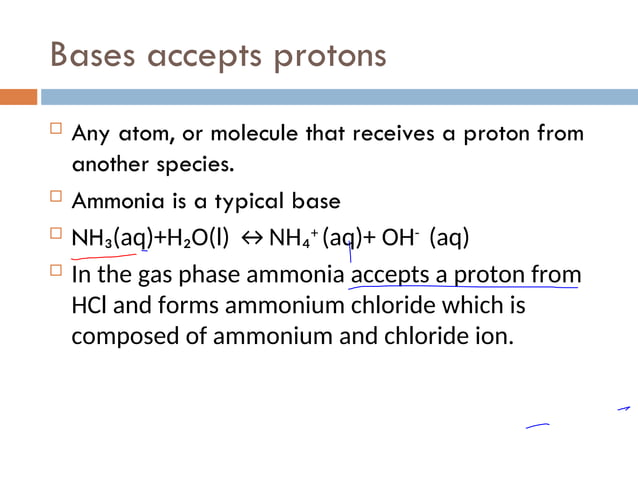 Bases accepts protons

Any atom, or molecule that receives a proton from another species.

Ammonia is a typical base

$NH_3(aq)+H_2O(l) \leftrightarrow NH_4^+(aq)+ OH^-(aq)$

In the gas phase ammonia accepts a proton from HCl and forms ammonium chloride which is composed of ammonium and chloride ion.